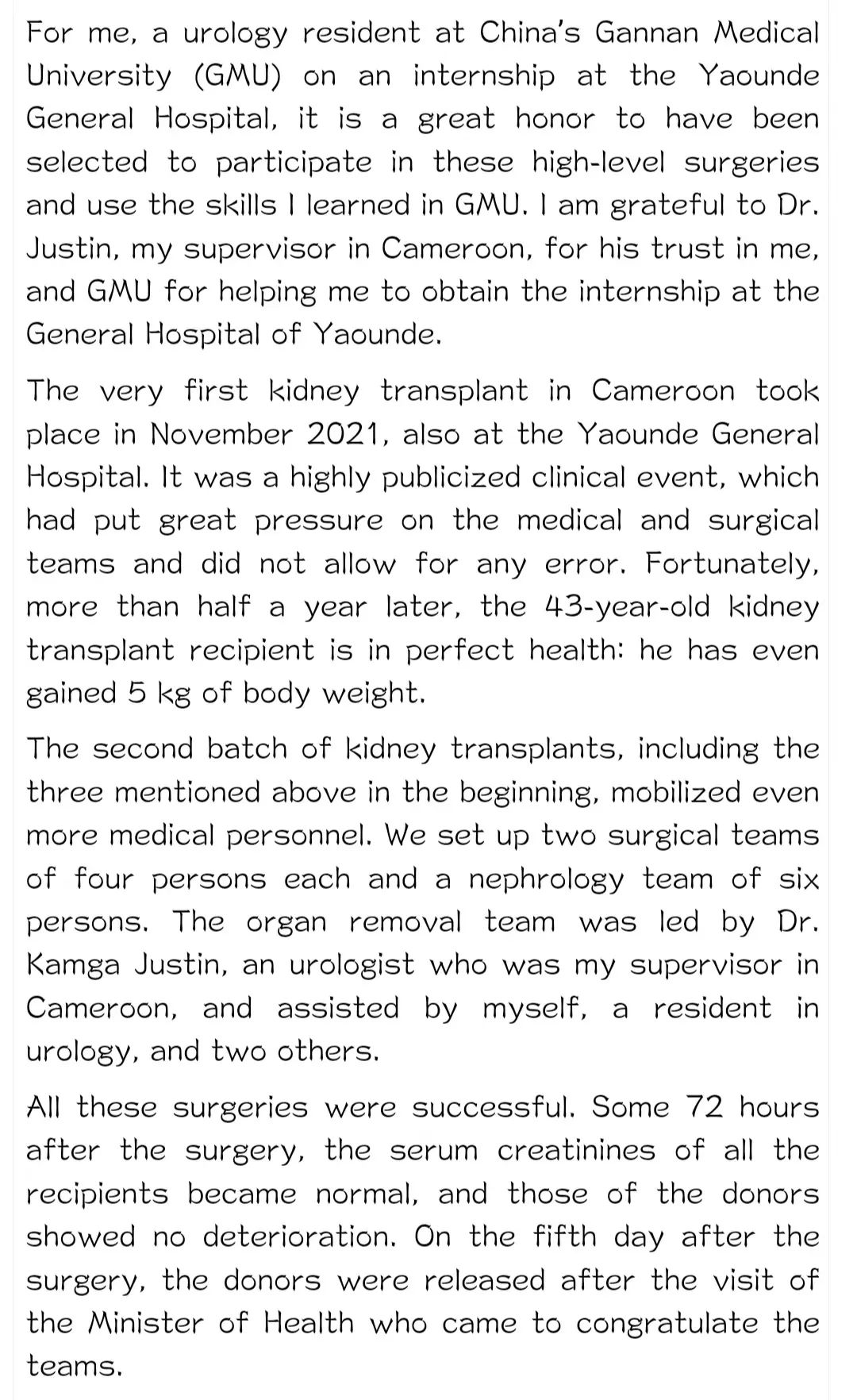 For me, a urology resident at China's Gannan Medical University (GMU) on an internship at the Yaounde General Hospital, it is a great honor to have been selected to participate in these high-level surgeries and use the skills I learned in GMU. I am grateful to Dr. Justin, my supervisor in Cameroon, for his trust in me, and GMU for helping me to obtain the internship at the General Hospital of Yaounde.

The very first kidney transplant in Cameroon took place in November 2021, also at the Yaounde General Hospital. It was a highly publicized clinical event, which had put great pressure on the medical and surgical teams and did not allow for any error. Fortunately, more than half a year later, the 43-year-old kidney transplant recipient is in perfect health: he has even gained 5 kg of body weight.

The second batch of kidney transplants, including the three mentioned above in the beginning, mobilized even more medical personnel. We set up two surgical teams of four persons each and a nephrology team of six persons. The organ removal team was led by Dr. Kamga Justin, an urologist who was my supervisor in Cameroon, and assisted by myself, a resident in urology, and two others.

All these surgeries were successful. Some 72 hours after the surgery, the serum creatinines of all the recipients became normal, and those of the donors showed no deterioration. On the fifth day after the surgery, the donors were released after the visit of the Minister of Health who came to congratulate the teams.